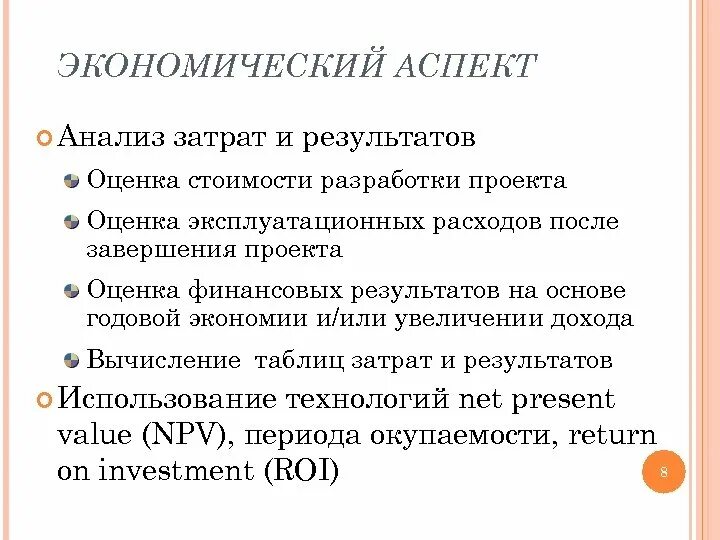 ЭКОНОМИЧЕСКИЙ АСПЕКТ

Анализ затрат и результатов

Оценка стоимости разработки проекта

Оценка эксплуатационных расходов после завершения проекта

Оценка финансовых результатов на основе годовой экономии и/или увеличении дохода

Вычисление таблиц затрат и результатов

Использование технологий net present value (NPV), периода окупаемости, return on investment (ROI)

8